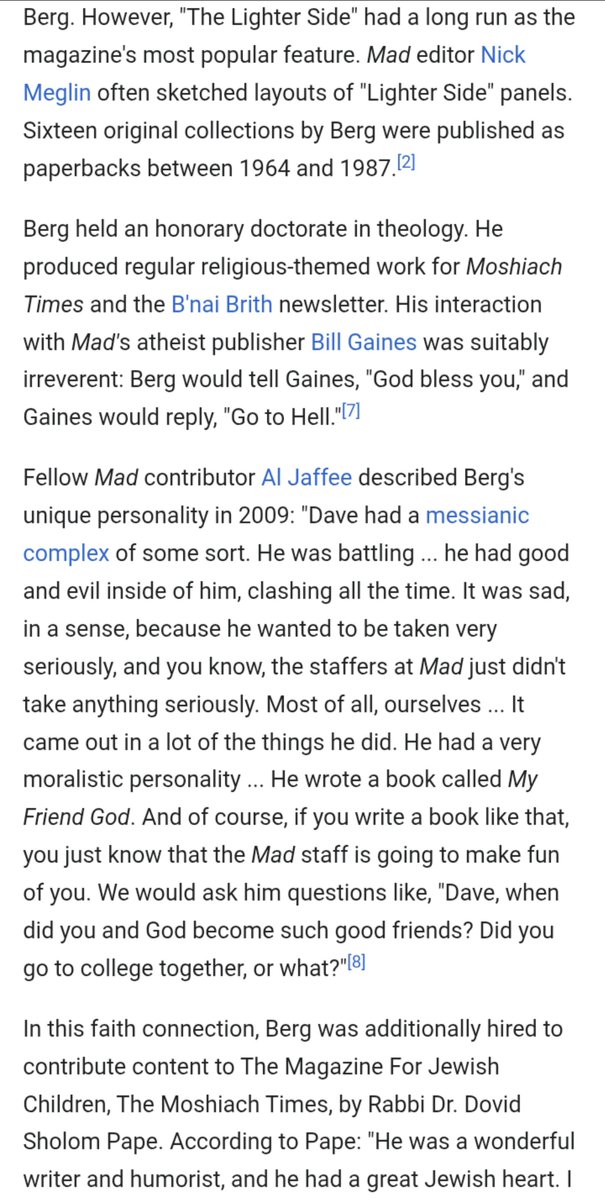 Berg. However, "The Lighter Side" had a long run as the magazine's most popular feature. Mad editor Nick Meglin often sketched layouts of "Lighter Side" panels. Sixteen original collections by Berg were published as paperbacks between 1964 and 1987.[2]

Berg held an honorary doctorate in theology. He produced regular religious-themed work for Moshiach Times and the B'nai Brith newsletter. His interaction with Mad's atheist publisher Bill Gaines was suitably irreverent: Berg would tell Gaines, "God bless you," and Gaines would reply, "Go to Hell."[7]

Fellow Mad contributor Al Jaffee described Berg's unique personality in 2009: "Dave had a messianic complex of some sort. He was battling ... he had good and evil inside of him, clashing all the time. It was sad, in a sense, because he wanted to be taken very seriously, and you know, the staffers at Mad just didn't take anything seriously. Most of all, ourselves ... It came out in a lot of the things he did. He had a very moralistic personality ... He wrote a book called My Friend God. And of course, if you write a book like that, you just know that the Mad staff is going to make fun of you. We would ask him questions like, "Dave, when did you and God become such good friends? Did you go to college together, or what?"[8]

In this faith connection, Berg was additionally hired to contribute content to The Magazine For Jewish Children, The Moshiach Times, by Rabbi Dr. Dovid Sholom Pape. According to Pape: "He was a wonderful writer and humorist, and he had a great Jewish heart. I